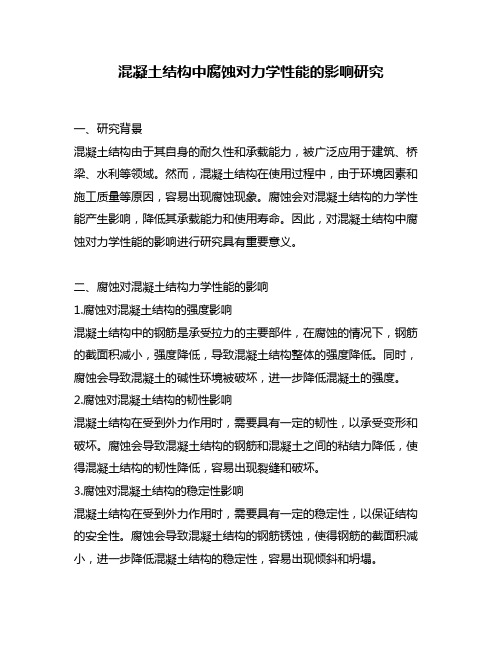 混凝土结构中腐蚀对力学性能的影响研究

一、研究背景

混凝土结构由于其自身的耐久性和承载能力，被广泛应用于建筑、桥梁、水利等领域。然而，混凝土结构在使用过程中，由于环境因素和施工质量等原因，容易出现腐蚀现象。腐蚀会对混凝土结构的力学性能产生影响，降低其承载能力和使用寿命。因此，对混凝土结构中腐蚀对力学性能的影响进行研究具有重要意义。

二、腐蚀对混凝土结构力学性能的影响

1.腐蚀对混凝土结构的强度影响

混凝土结构中的钢筋是承受拉力的主要部件，在腐蚀的情况下，钢筋的截面积减小，强度降低，导致混凝土结构整体的强度降低。同时，腐蚀会导致混凝土的碱性环境被破坏，进一步降低混凝土的强度。

2.腐蚀对混凝土结构的韧性影响

混凝土结构在受到外力作用时，需要具有一定的韧性，以承受变形和破坏。腐蚀会导致混凝土结构的钢筋和混凝土之间的粘结力降低，使得混凝土结构的韧性降低，容易出现裂缝和破坏。

3.腐蚀对混凝土结构的稳定性影响

混凝土结构在受到外力作用时，需要具有一定的稳定性，以保证结构的安全性。腐蚀会导致混凝土结构的钢筋锈蚀，使得钢筋的截面积减小，进一步降低混凝土结构的稳定性，容易出现倾斜和坍塌。